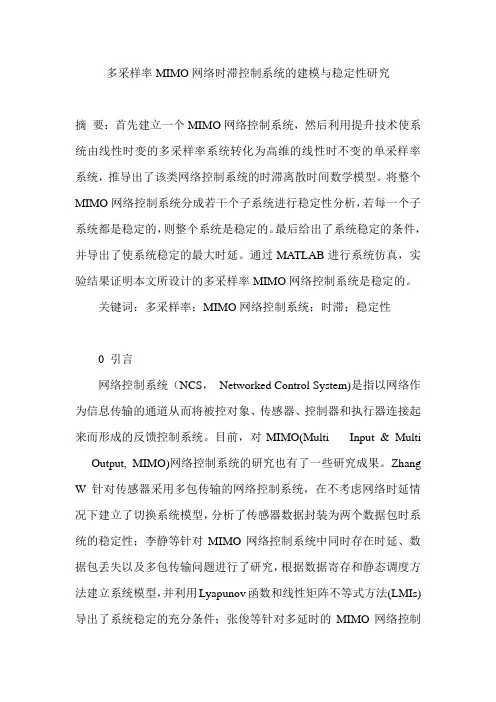 多采样率 MIMO 网络时滞控制系统的建模与稳定性研究

摘 要：首先建立一个 MIMO 网络控制系统，然后利用提升技术使系统由线性时变的多采样率系统转化为高维的线性时不变的单采样率系统，推导出了该类网络控制系统的时滞离散时间数学模型。将整个 MIMO 网络控制系统分成若干个子系统进行稳定性分析，若每一个子系统都是稳定的，则整个系统是稳定的。最后给出了系统稳定的条件，并导出了使系统稳定的最大时延。通过 MATLAB 进行系统仿真，实验结果证明本文所设计的多采样率 MIMO 网络控制系统是稳定的。

关键词：多采样率；MIMO 网络控制系统；时滞；稳定性

0 引言

网络控制系统（NCS， Networked Control System)是指以网络作为信息传输的通道从而将被控对象、传感器、控制器和执行器连接起来而形成的反馈控制系统。目前，对 MIMO(Multi Input & Multi Output, MIMO)网络控制系统的研究也有了一些研究成果。Zhang W 针对传感器采用多包传输的网络控制系统，在不考虑网络时延情况下建立了切换系统模型，分析了传感器数据封装为两个数据包时系统的稳定性；李静等针对 MIMO 网络控制系统中同时存在时延、数据包丢失以及多包传输问题进行了研究，根据数据寄存和静态调度方法建立系统模型，并利用 Lyapunov 函数和线性矩阵不等式方法(LMIs)导出了系统稳定的充分条件；张俊等针对多延时的 MIMO 网络控制